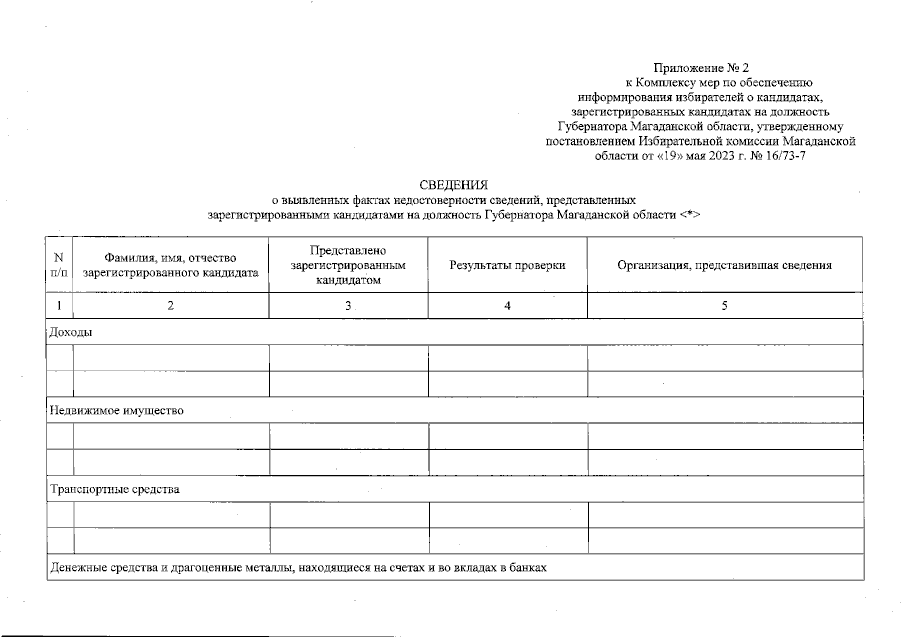 Приложение № 2
к Комплексу мер по обеспечению информирования избирателей о кандидатах, зарегистрированных кандидатах на должность Губернатора Магаданской области, утвержденному постановлением Избирательной комиссии Магаданской области от «19» мая 2023 г. № 16/73-7

СВЕДЕНИЯ
о выявленных фактах недостоверности сведений, представленных зарегистрированными кандидатами на должность Губернатора Магаданской области <*>

| N п/п | Фамилия, имя, отчество зарегистрированного кандидата | Представлено зарегистрированным кандидатом | Результаты проверки | Организация, представившая сведения |
|---|---|---|---|---|
| 1 | 2 | 3 | 4 | 5 |
| Доходы | | | | |
| | | | | |
| | | | | |
| Недвижимое имущество | | | | |
| | | | | |
| | | | | |
| Транспортные средства | | | | |
| | | | | |
| | | | | |
| Денежные средства и драгоценные металлы, находящиеся на счетах и во вкладах в банках | | | | |